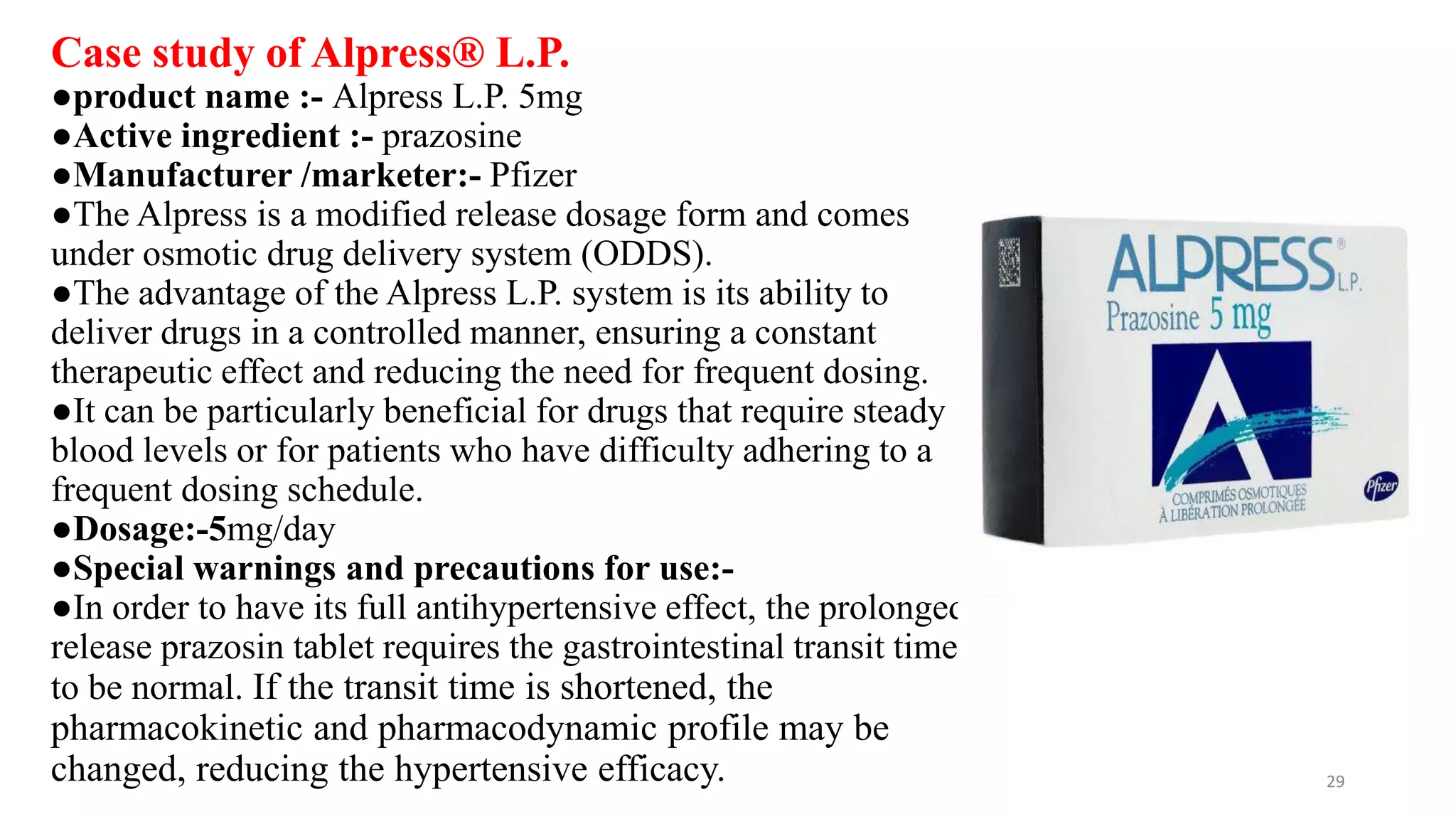 Case study of Alpress® L.P.
●product name :- Alpress L.P. 5mg
●Active ingredient :- prazosine
●Manufacturer /marketer:- Pfizer
●The Alpress is a modified release dosage form and comes under osmotic drug delivery system (ODDS).
●The advantage of the Alpress L.P. system is its ability to deliver drugs in a controlled manner, ensuring a constant therapeutic effect and reducing the need for frequent dosing.
●It can be particularly beneficial for drugs that require steady blood levels or for patients who have difficulty adhering to a frequent dosing schedule.
●Dosage:-5mg/day
●Special warnings and precautions for use:-
●In order to have its full antihypertensive effect, the prolongec release prazosin tablet requires the gastrointestinal transit time to be normal. If the transit time is shortened, the pharmacokinetic and pharmacodynamic profile may be changed, reducing the hypertensive efficacy.

ALPRESS® L.P.
Prazosine 5 mg
COMPRIMÉS OSMOTIQUES À LIBÉRATION PROLONGÉE
Pfizer

29